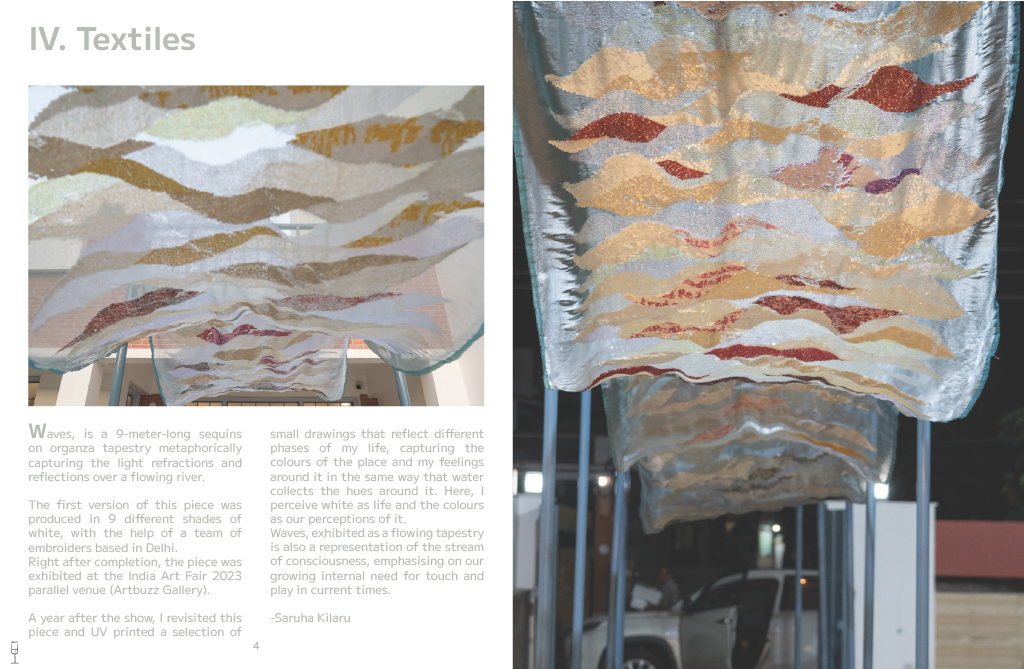 IV. Textiles

Waves, is a 9-meter-long sequins on organza tapestry metaphorically capturing the light refractions and reflections over a flowing river.

The first version of this piece was produced in 9 different shades of white, with the help of a team of embroiders based in Delhi.
Right after completion, the piece was exhibited at the India Art Fair 2023 parallel venue (Artbuzz Gallery).

A year after the show, I revisited this piece and UV printed a selection of small drawings that reflect different phases of my life, capturing the colours of the place and my feelings around it in the same way that water collects the hues around it. Here, I perceive white as life and the colours as our perceptions of it.
Waves, exhibited as a flowing tapestry is also a representation of the stream of consciousness, emphasising on our growing internal need for touch and play in current times.

-Saruha Kilaru

4